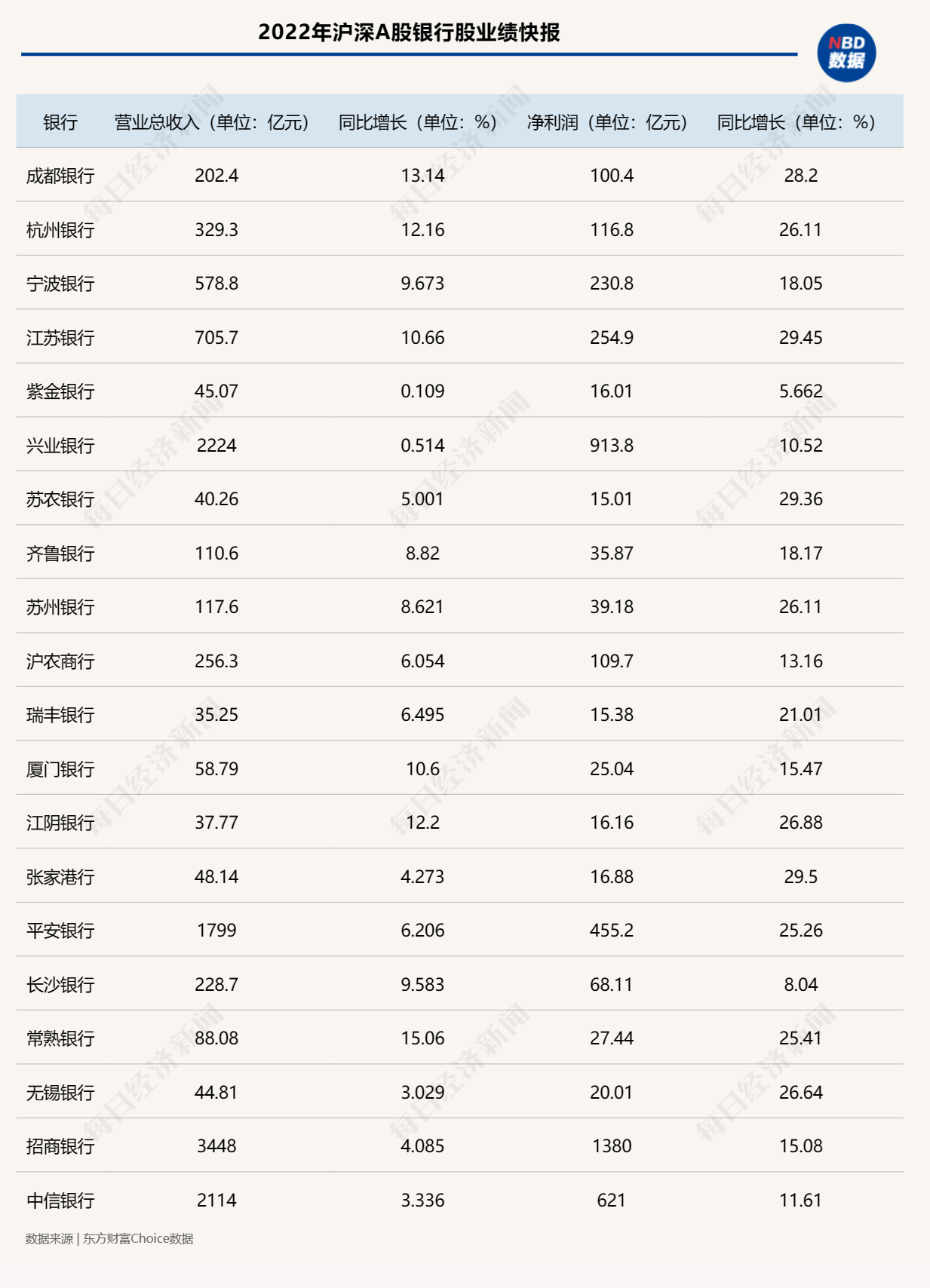 2022年沪深A股银行股业绩快报

NBD 数据

| 银行 | 营业总收入（单位：亿元） | 同比增长（单位：%） | 净利润（单位：亿元） | 同比增长（单位：%） |
|---|---|---|---|---|
| 成都银行 | 202.4 | 13.14 | 100.4 | 28.2 |
| 杭州银行 | 329.3 | 12.16 | 116.8 | 26.11 |
| 宁波银行 | 578.8 | 9.673 | 230.8 | 18.05 |
| 江苏银行 | 705.7 | 10.66 | 254.9 | 29.45 |
| 紫金银行 | 45.07 | 0.109 | 16.01 | 5.662 |
| 兴业银行 | 2224 | 0.514 | 913.8 | 10.52 |
| 苏农银行 | 40.26 | 5.001 | 15.01 | 29.36 |
| 齐鲁银行 | 110.6 | 8.82 | 35.87 | 18.17 |
| 苏州银行 | 117.6 | 8.621 | 39.18 | 26.11 |
| 沪农商行 | 256.3 | 6.054 | 109.7 | 13.16 |
| 瑞丰银行 | 35.25 | 6.495 | 15.38 | 21.01 |
| 厦门银行 | 58.79 | 10.6 | 25.04 | 15.47 |
| 江阴银行 | 37.77 | 12.2 | 16.16 | 26.88 |
| 张家港行 | 48.14 | 4.273 | 16.88 | 29.5 |
| 平安银行 | 1799 | 6.206 | 455.2 | 25.26 |
| 长沙银行 | 228.7 | 9.583 | 68.11 | 8.04 |
| 常熟银行 | 88.08 | 15.06 | 27.44 | 25.41 |
| 无锡银行 | 44.81 | 3.029 | 20.01 | 26.64 |
| 招商银行 | 3448 | 4.085 | 1380 | 15.08 |
| 中信银行 | 2114 | 3.336 | 621 | 11.61 |

数据来源 | 东方财富Choice数据

每日经济新闻